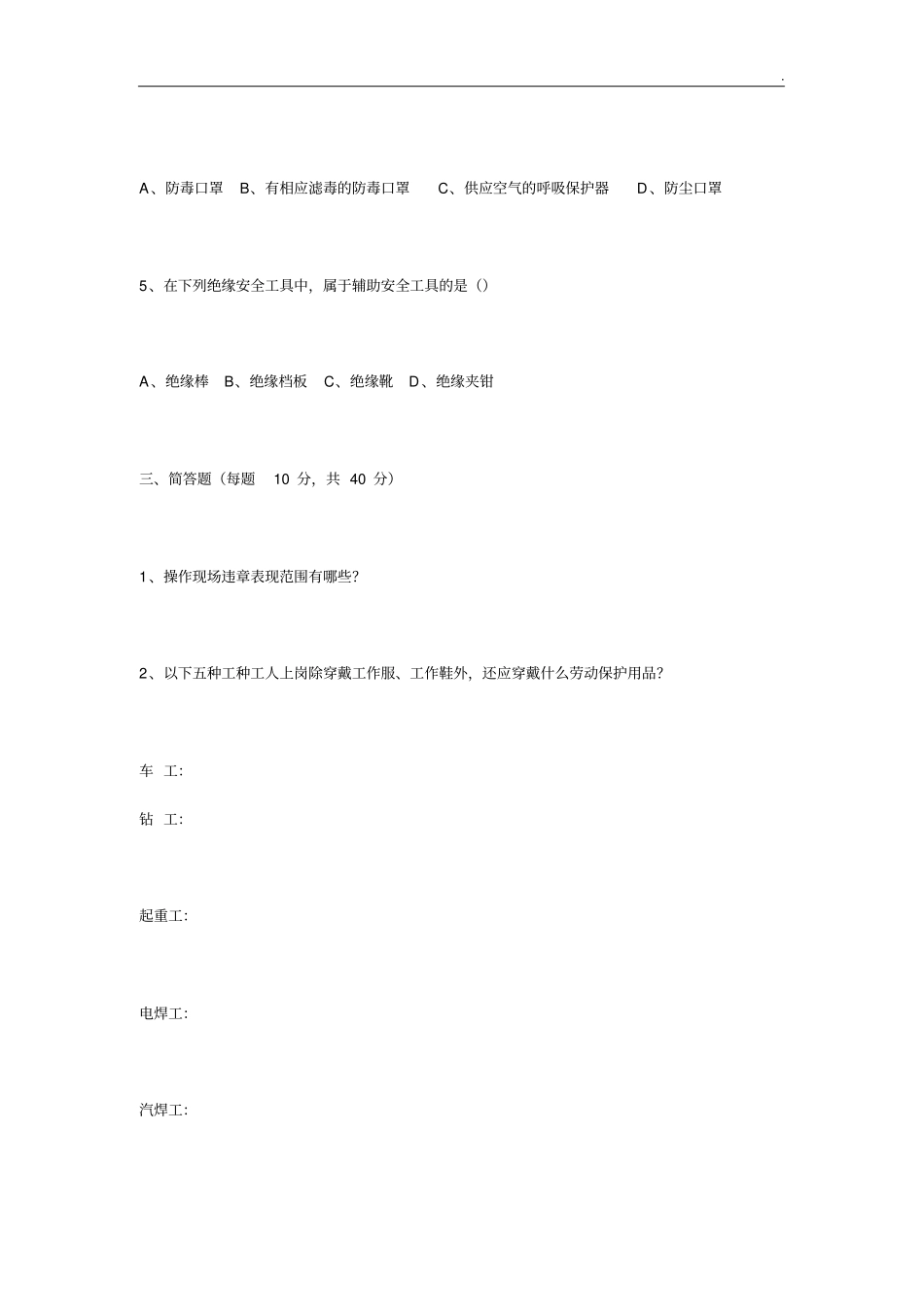 .

A、防毒口罩 B、有相应滤毒的防毒口罩 C、供应空气的呼吸保护器 D、防尘口罩

5、在下列绝缘安全工具中，属于辅助安全工具的是（）

A、绝缘棒 B、绝缘档板 C、绝缘靴 D、绝缘夹钳

三、简答题（每题 10 分，共 40 分）

1、操作现场违章表现范围有哪些?

2、以下五种工种工人上岗除穿戴工作服、工作鞋外，还应穿戴什么劳动保护用品?

车 工:

钻 工:

起重工:

电焊工:

汽焊工: